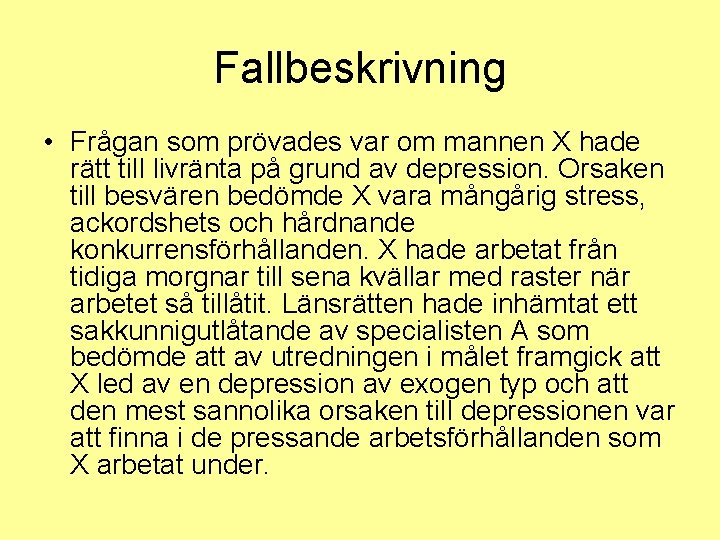 Fallbeskrivning

• Frågan som prövades var om mannen X hade rätt till livränta på grund av depression. Orsaken till besvären bedömde X vara mångårig stress, ackordshets och hårdnande konkurrensförhållanden. X hade arbetat från tidiga morgnar till sena kvällar med raster när arbetet så tillåtit. Länsrätten hade inhämtat ett sakkunnigutlåtande av specialisten A som bedömde att av utredningen i målet framgick att X led av en depression av exogen typ och att den mest sannolika orsaken till depressionen var att finna i de pressande arbetsförhållanden som X arbetat under.